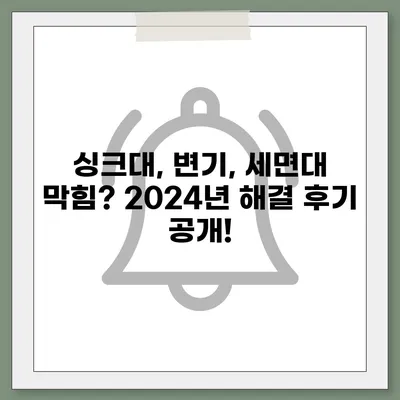 싱크대, 변기, 세면대 막힘? 2024년 해결 후기 공개!